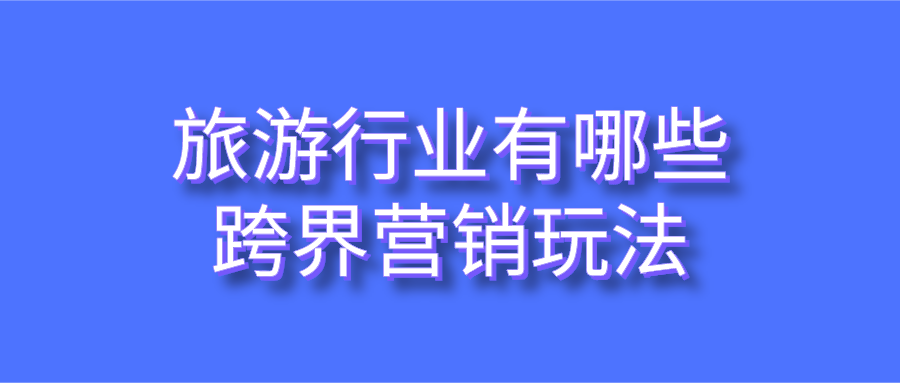 旅游行业有哪些
跨界营销玩法